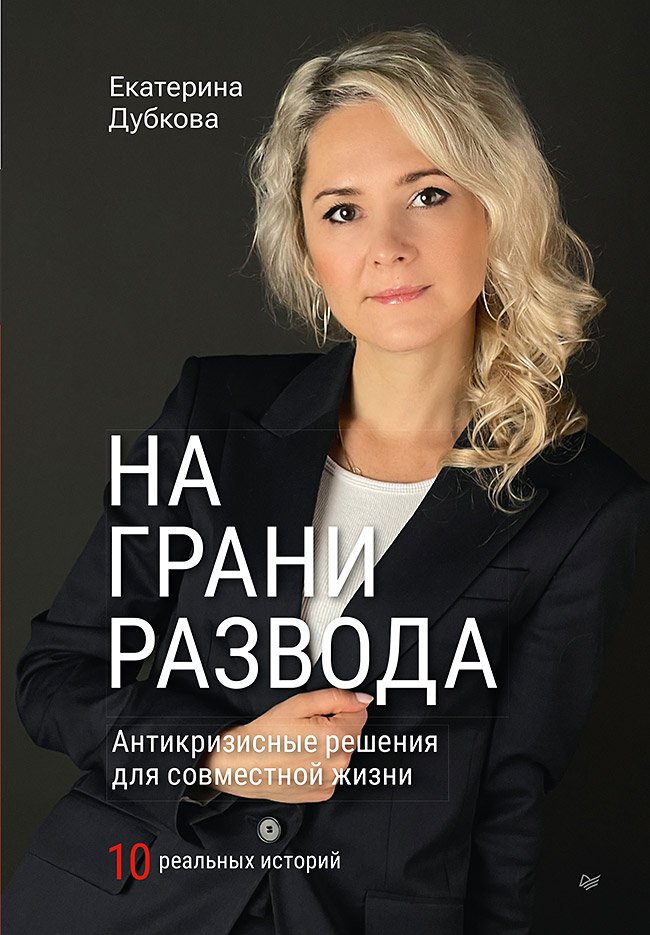 Екатерина Дубкова

НА ГРАНИ РАЗВОДА

Антикризисные решения для совместной жизни

10 реальных историй